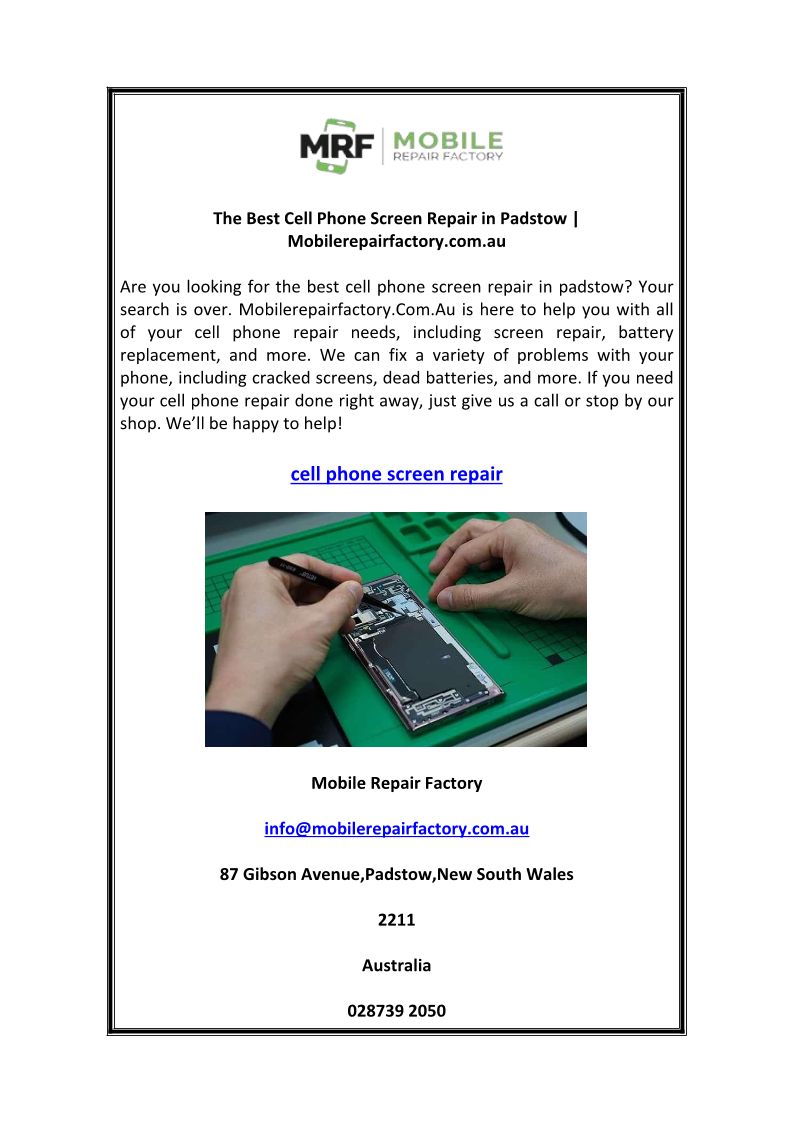 MRF | MOBILE REPAIR FACTORY

The Best Cell Phone Screen Repair in Padstow | Mobilerepairfactory.com.au

Are you looking for the best cell phone screen repair in padstow? Your search is over. Mobilerepairfactory.Com.Au is here to help you with all of your cell phone repair needs, including screen repair, battery replacement, and more. We can fix a variety of problems with your phone, including cracked screens, dead batteries, and more. If you need your cell phone repair done right away, just give us a call or stop by our shop. We'll be happy to help!

cell phone screen repair

Mobile Repair Factory

info@mobilerepairfactory.com.au

87 Gibson Avenue,Padstow,New South Wales

2211

Australia

028739 2050